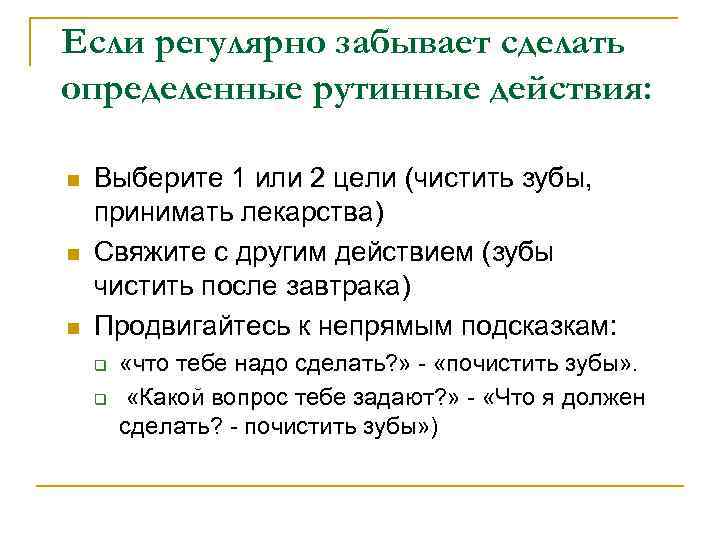 Если регулярно забывает сделать определенные рутинные действия:

Выберите 1 или 2 цели (чистить зубы, принимать лекарства)

Свяжите с другим действием (зубы чистить после завтрака)

Продвигайтесь к непрямым подсказкам:

«что тебе надо сделать?» - «почистить зубы».

«Какой вопрос тебе задают?» - «Что я должен сделать? - почистить зубы»)